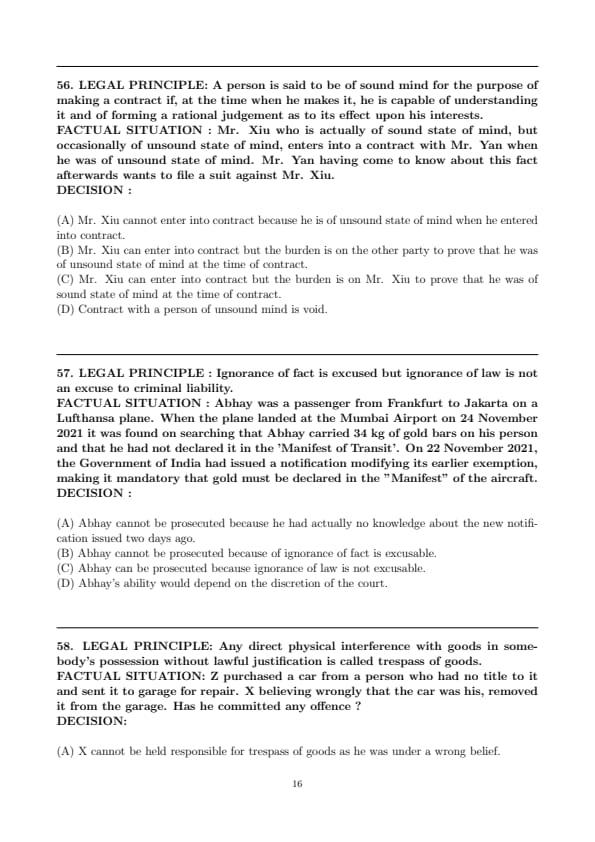 56. LEGAL PRINCIPLE: A person is said to be of sound mind for the purpose of making a contract if, at the time when he makes it, he is capable of understanding it and of forming a rational judgement as to its effect upon his interests.
FACTUAL SITUATION : Mr. Xiu who is actually of sound state of mind, but occasionally of unsound state of mind, enters into a contract with Mr. Yan when he was of unsound state of mind. Mr. Yan having come to know about this fact afterwards wants to file a suit against Mr. Xiu.
DECISION :

(A) Mr. Xiu cannot enter into contract because he is of unsound state of mind when he entered into contract.
(B) Mr. Xiu can enter into contract but the burden is on the other party to prove that he was of unsound state of mind at the time of contract.
(C) Mr. Xiu can enter into contract but the burden is on Mr. Xiu to prove that he was of sound state of mind at the time of contract.
(D) Contract with a person of unsound mind is void.

57. LEGAL PRINCIPLE : Ignorance of fact is excused but ignorance of law is not an excuse to criminal liability.
FACTUAL SITUATION : Abhay was a passenger from Frankfurt to Jakarta on a Lufthansa plane. When the plane landed at the Mumbai Airport on 24 November 2021 it was found on searching that Abhay carried 34 kg of gold bars on his person and that he had not declared it in the 'Manifest of Transit'. On 22 November 2021, the Government of India had issued a notification modifying its earlier exemption, making it mandatory that gold must be declared in the "Manifest" of the aircraft.
DECISION :

(A) Abhay cannot be prosecuted because he had actually no knowledge about the new notification issued two days ago.
(B) Abhay cannot be prosecuted because of ignorance of fact is excusable.
(C) Abhay can be prosecuted because ignorance of law is not excusable.
(D) Abhay's ability would depend on the discretion of the court.

58. LEGAL PRINCIPLE: Any direct physical interference with goods in somebody's possession without lawful justification is called trespass of goods.
FACTUAL SITUATION: Z purchased a car from a person who had no title to it and sent it to garage for repair. X believing wrongly that the car was his, removed it from the garage. Has he committed any offence ?
DECISION:

(A) X cannot be held responsible for trespass of goods as he was under a wrong belief.

16